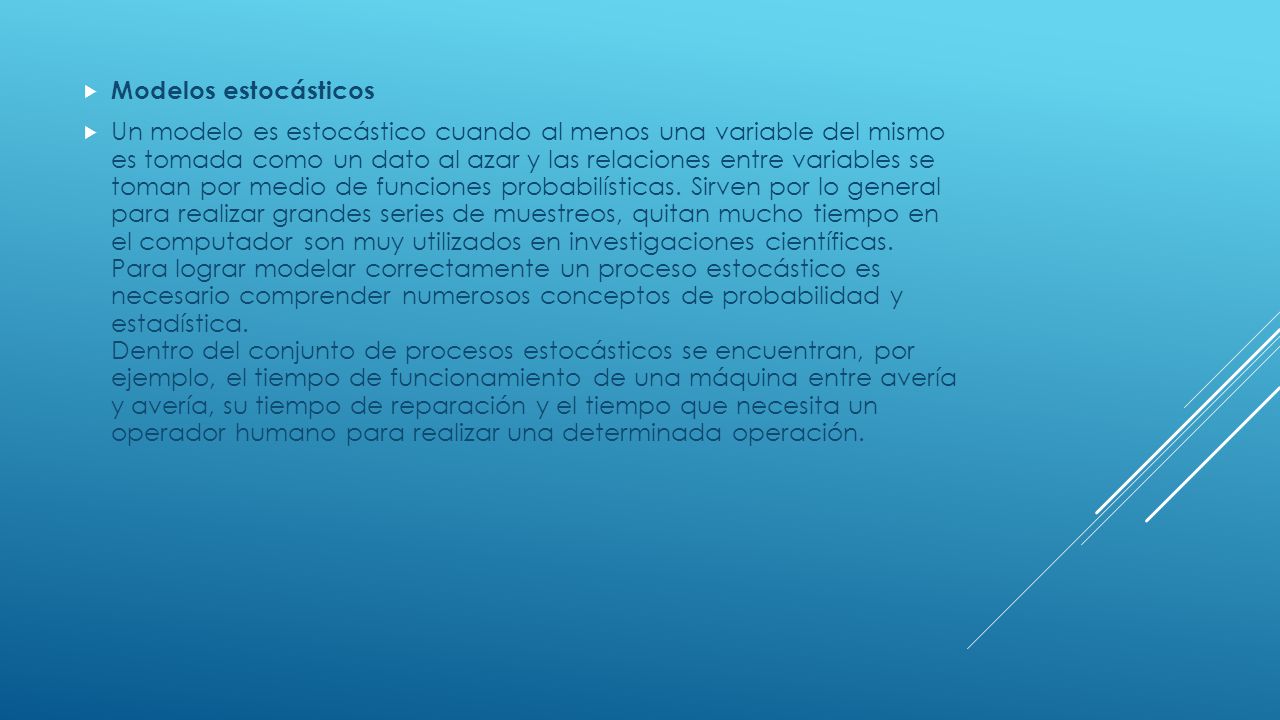 Modelos estocásticos

Un modelo es estocástico cuando al menos una variable del mismo es tomada como un dato al azar y las relaciones entre variables se toman por medio de funciones probabilísticas. Sirven por lo general para realizar grandes series de muestreos, quitan mucho tiempo en el computador son muy utilizados en investigaciones científicas.
Para lograr modelar correctamente un proceso estocástico es necesario comprender numerosos conceptos de probabilidad y estadística.
Dentro del conjunto de procesos estocásticos se encuentran, por ejemplo, el tiempo de funcionamiento de una máquina entre avería y avería, su tiempo de reparación y el tiempo que necesita un operador humano para realizar una determinada operación.